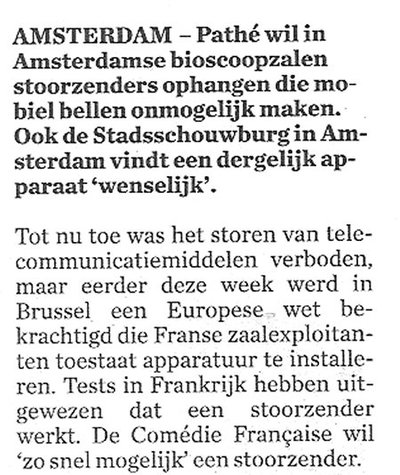 AMSTERDAM – Pathé wil in Amsterdamse bioscoopzalen stoorzenders ophangen die mobiel bellen onmogelijk maken. Ook de Stadsschouwburg in Amsterdam vindt een dergelijk apparaat 'wenselijk'.

Tot nu toe was het storen van telecommunicatiemiddelen verboden, maar eerder deze week werd in Brussel een Europese wet bekrachtigd die Franse zaalexploitanten toestaat apparatuur te installeren. Tests in Frankrijk hebben uitgewezen dat een stoorzender werkt. De Comédie Française wil 'zo snel mogelijk' een stoorzender.